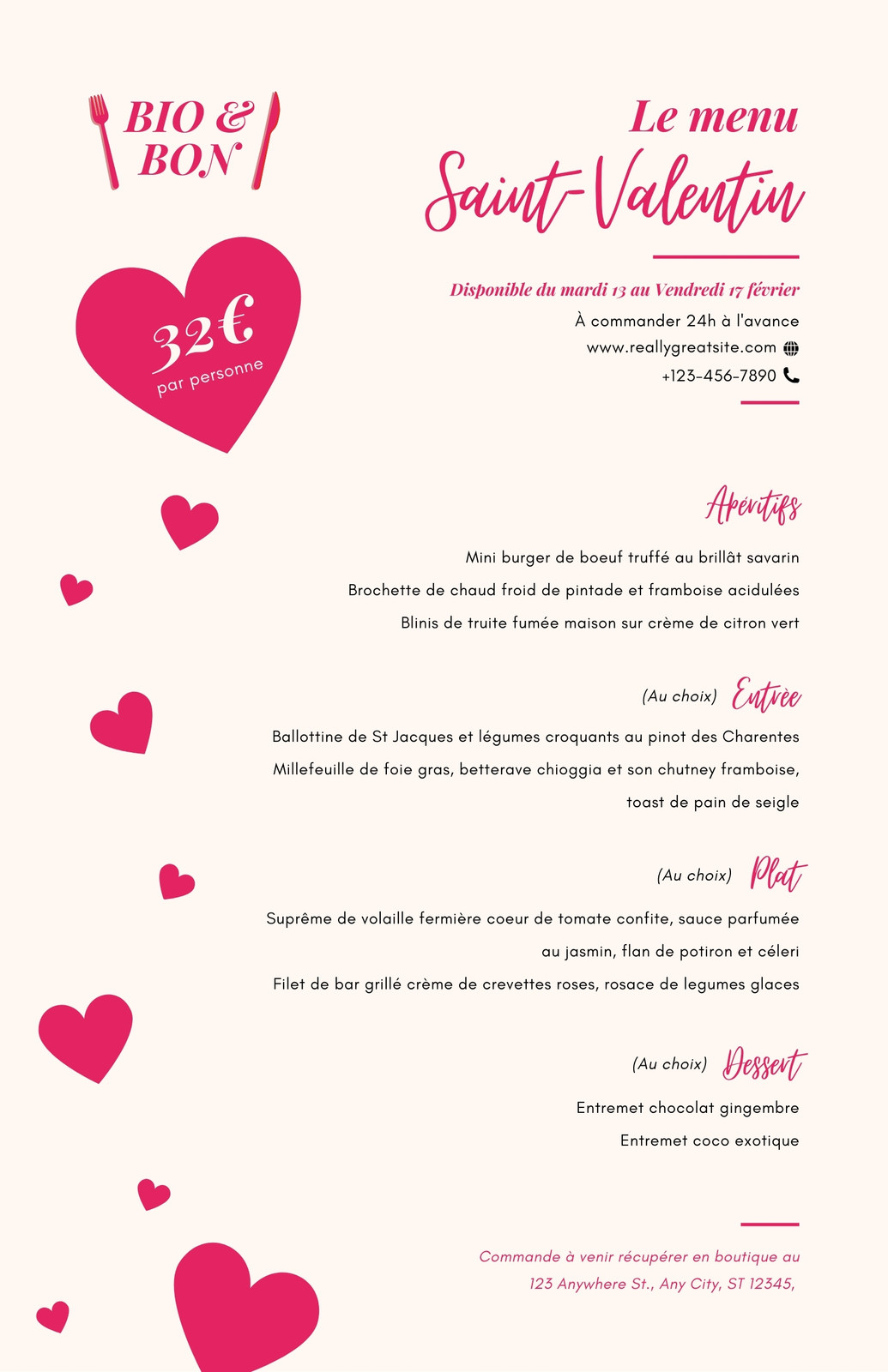 BIO & BON

32€
par personne

Le menu
Saint-Valentin

Disponible du mardi 13 au Vendredi 17 février
À commander 24h à l'avance
www.reallygreatsite.com
+123-456-7890

Apéritifs

Mini burger de boeuf truffé au brillât savarin
Brochette de chaud froid de pintade et framboise acidulées
Blinis de truite fumée maison sur crème de citron vert

(Au choix) Entrée

Ballottine de St Jacques et légumes croquants au pinot des Charentes
Millefeuille de foie gras, betterave chioggia et son chutney framboise, toast de pain de seigle

(Au choix) Plat

Suprême de volaille fermière coeur de tomate confite, sauce parfumée au jasmin, flan de potiron et céleri
Filet de bar grillé crème de crevettes roses, rosace de legumes glaces

(Au choix) Dessert

Entremet chocolat gingembre
Entremet coco exotique

Commande à venir récupérer en boutique au
123 Anywhere St., Any City, ST 12345,